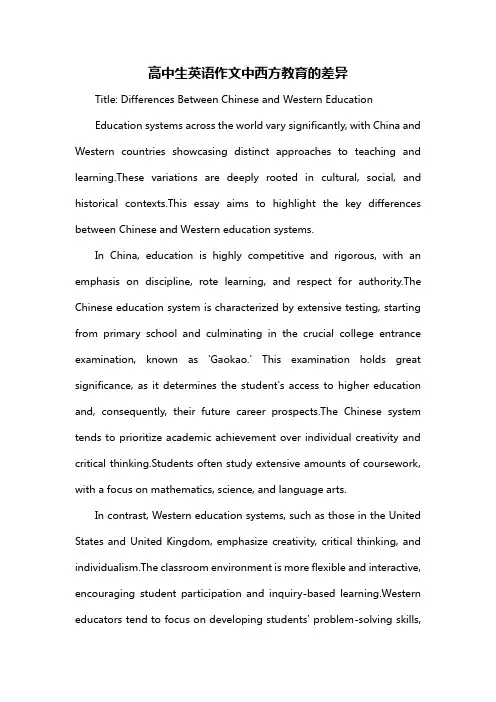 高中生英语作文中西方教育的差异

Title: Differences Between Chinese and Western Education

Education systems across the world vary significantly, with China and Western countries showcasing distinct approaches to teaching and learning.These variations are deeply rooted in cultural, social, and historical contexts.This essay aims to highlight the key differences between Chinese and Western education systems.

In China, education is highly competitive and rigorous, with an emphasis on discipline, rote learning, and respect for authority.The Chinese education system is characterized by extensive testing, starting from primary school and culminating in the crucial college entrance examination, known as 'Gaokao.' This examination holds great significance, as it determines the student's access to higher education and, consequently, their future career prospects.The Chinese system tends to prioritize academic achievement over individual creativity and critical thinking.Students often study extensive amounts of coursework, with a focus on mathematics, science, and language arts.

In contrast, Western education systems, such as those in the United States and United Kingdom, emphasize creativity, critical thinking, and individualism.The classroom environment is more flexible and interactive, encouraging student participation and inquiry-based learning.Western educators tend to focus on developing students' problem-solving skills,